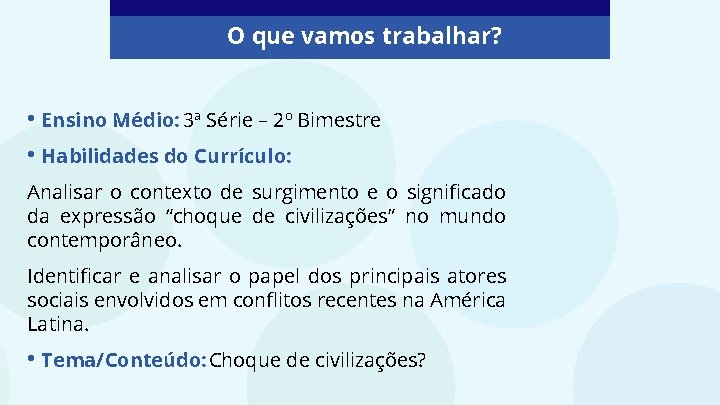 O que vamos trabalhar?

• Ensino Médio: 3ª Série – 2º Bimestre

• Habilidades do Currículo:

Analisar o contexto de surgimento e o significado da expressão “choque de civilizações” no mundo contemporâneo.

Identificar e analisar o papel dos principais atores sociais envolvidos em conflitos recentes na América Latina.

• Tema/Conteúdo: Choque de civilizações?